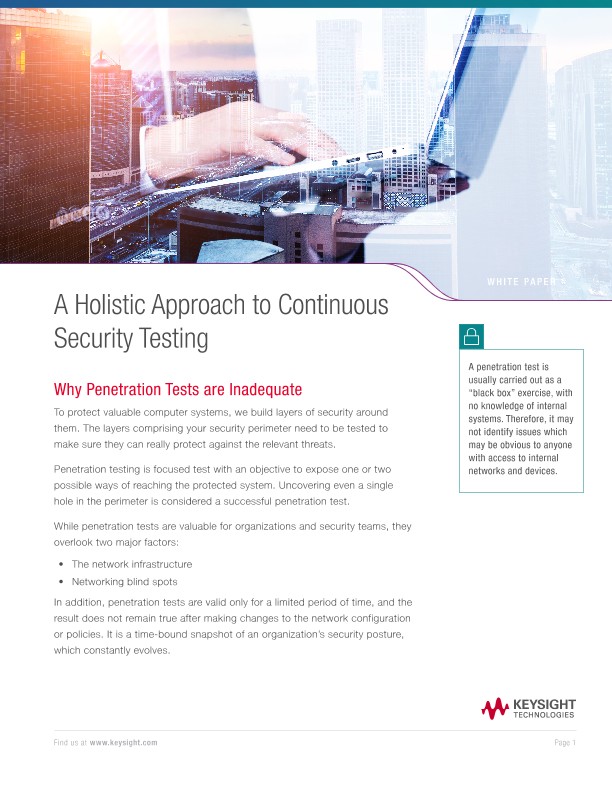 WHITE PAPER

A Holistic Approach to Continuous Security Testing

Why Penetration Tests are Inadequate

To protect valuable computer systems, we build layers of security around them. The layers comprising your security perimeter need to be tested to make sure they can really protect against the relevant threats.

Penetration testing is focused test with an objective to expose one or two possible ways of reaching the protected system. Uncovering even a single hole in the perimeter is considered a successful penetration test.

While penetration tests are valuable for organizations and security teams, they overlook two major factors:

• The network infrastructure
• Networking blind spots

In addition, penetration tests are valid only for a limited period of time, and the result does not remain true after making changes to the network configuration or policies. It is a time-bound snapshot of an organization's security posture, which constantly evolves.

A penetration test is usually carried out as a "black box" exercise, with no knowledge of internal systems. Therefore, it may not identify issues which may be obvious to anyone with access to internal networks and devices.

KEYSIGHT TECHNOLOGIES

Find us at www.keysight.com

Page 1